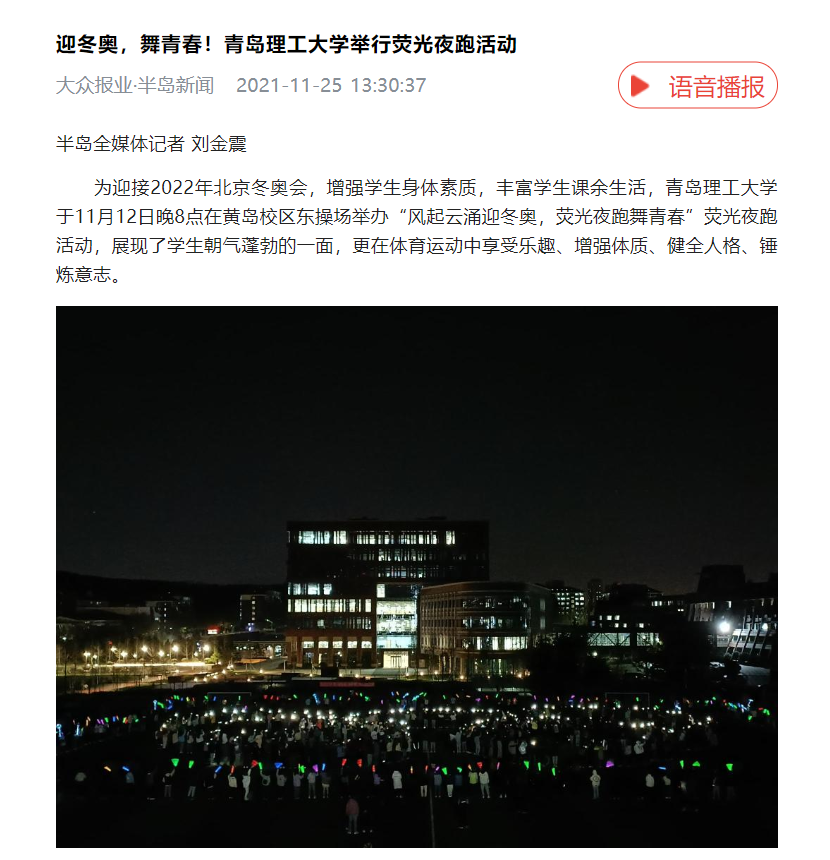 迎冬奥，舞青春！青岛理工大学举行荧光夜跑活动

大众报业·半岛新闻 2021-11-25 13:30:37

语音播报

半岛全媒体记者 刘金震

为迎接2022年北京冬奥会，增强学生身体素质，丰富学生课余生活，青岛理工大学于11月12日晚8点在黄岛校区东操场举办“风起云涌迎冬奥，荧光夜跑舞青春”荧光夜跑活动，展现了学生朝气蓬勃的一面，更在体育运动中享受乐趣、增强体质、健全人格、锤炼意志。